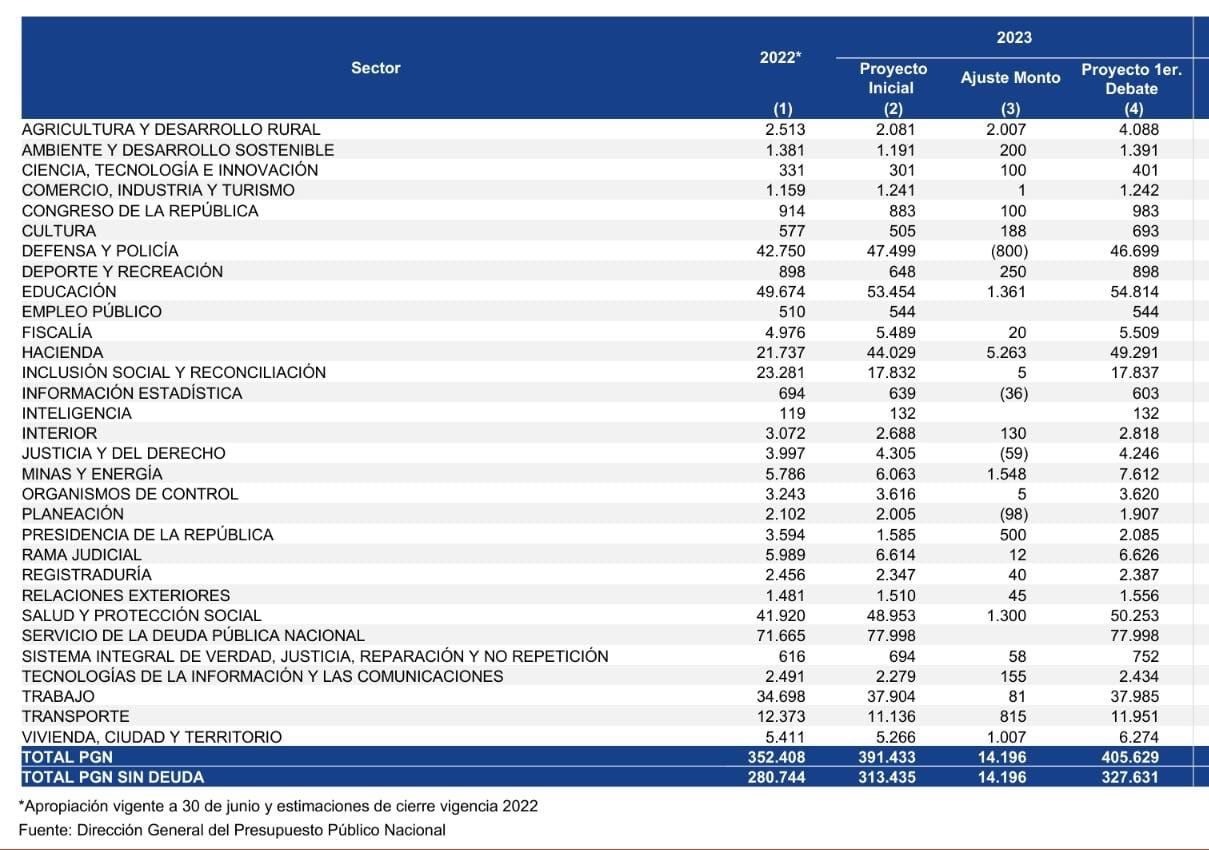 | Sector | 2022* (1) | 2023 Proyecto Inicial (2) | 2023 Ajuste Monto (3) | 2023 Proyecto 1er. Debate (4) |
|---|---|---|---|---|
| AGRICULTURA Y DESARROLLO RURAL | 2.513 | 2.081 | 2.007 | 4.088 |
| AMBIENTE Y DESARROLLO SOSTENIBLE | 1.381 | 1.191 | 200 | 1.391 |
| CIENCIA, TECNOLOGÍA E INNOVACIÓN | 331 | 301 | 100 | 401 |
| COMERCIO, INDUSTRIA Y TURISMO | 1.159 | 1.241 | 1 | 1.242 |
| CONGRESO DE LA REPÚBLICA | 914 | 883 | 100 | 983 |
| CULTURA | 577 | 505 | 188 | 693 |
| DEFENSA Y POLICÍA | 42.750 | 47.499 | (800) | 46.699 |
| DEPORTE Y RECREACIÓN | 898 | 648 | 250 | 898 |
| EDUCACIÓN | 49.674 | 53.454 | 1.361 | 54.814 |
| EMPLEO PÚBLICO | 510 | 544 | | 544 |
| FISCALÍA | 4.976 | 5.489 | 20 | 5.509 |
| HACIENDA | 21.737 | 44.029 | 5.263 | 49.291 |
| INCLUSIÓN SOCIAL Y RECONCILIACIÓN | 23.281 | 17.832 | 5 | 17.837 |
| INFORMACIÓN ESTADÍSTICA | 694 | 639 | (36) | 603 |
| INTELIGENCIA | 119 | 132 | | 132 |
| INTERIOR | 3.072 | 2.688 | 130 | 2.818 |
| JUSTICIA Y DEL DERECHO | 3.997 | 4.305 | (59) | 4.246 |
| MINAS Y ENERGÍA | 5.786 | 6.063 | 1.548 | 7.612 |
| ORGANISMOS DE CONTROL | 3.243 | 3.616 | 5 | 3.620 |
| PLANEACIÓN | 2.102 | 2.005 | (98) | 1.907 |
| PRESIDENCIA DE LA REPÚBLICA | 3.594 | 1.585 | 500 | 2.085 |
| RAMA JUDICIAL | 5.989 | 6.614 | 12 | 6.626 |
| REGISTRADURÍA | 2.456 | 2.347 | 40 | 2.387 |
| RELACIONES EXTERIORES | 1.481 | 1.510 | 45 | 1.556 |
| SALUD Y PROTECCIÓN SOCIAL | 41.920 | 48.953 | 1.300 | 50.253 |
| SERVICIO DE LA DEUDA PÚBLICA NACIONAL | 71.665 | 77.998 | | 77.998 |
| SISTEMA INTEGRAL DE VERDAD, JUSTICIA, REPARACIÓN Y NO REPETICIÓN | 616 | 694 | 58 | 752 |
| TECNOLOGÍAS DE LA INFORMACIÓN Y LAS COMUNICACIONES | 2.491 | 2.279 | 155 | 2.434 |
| TRABAJO | 34.698 | 37.904 | 81 | 37.985 |
| TRANSPORTE | 12.373 | 11.136 | 815 | 11.951 |
| VIVIENDA, CIUDAD Y TERRITORIO | 5.411 | 5.266 | 1.007 | 6.274 |
| TOTAL PGN | 352.408 | 391.433 | 14.196 | 405.629 |
| TOTAL PGN SIN DEUDA | 280.744 | 313.435 | 14.196 | 327.631 |

*Apropiación vigente a 30 de junio y estimaciones de cierre vigencia 2022
Fuente: Dirección General del Presupuesto Público Nacional